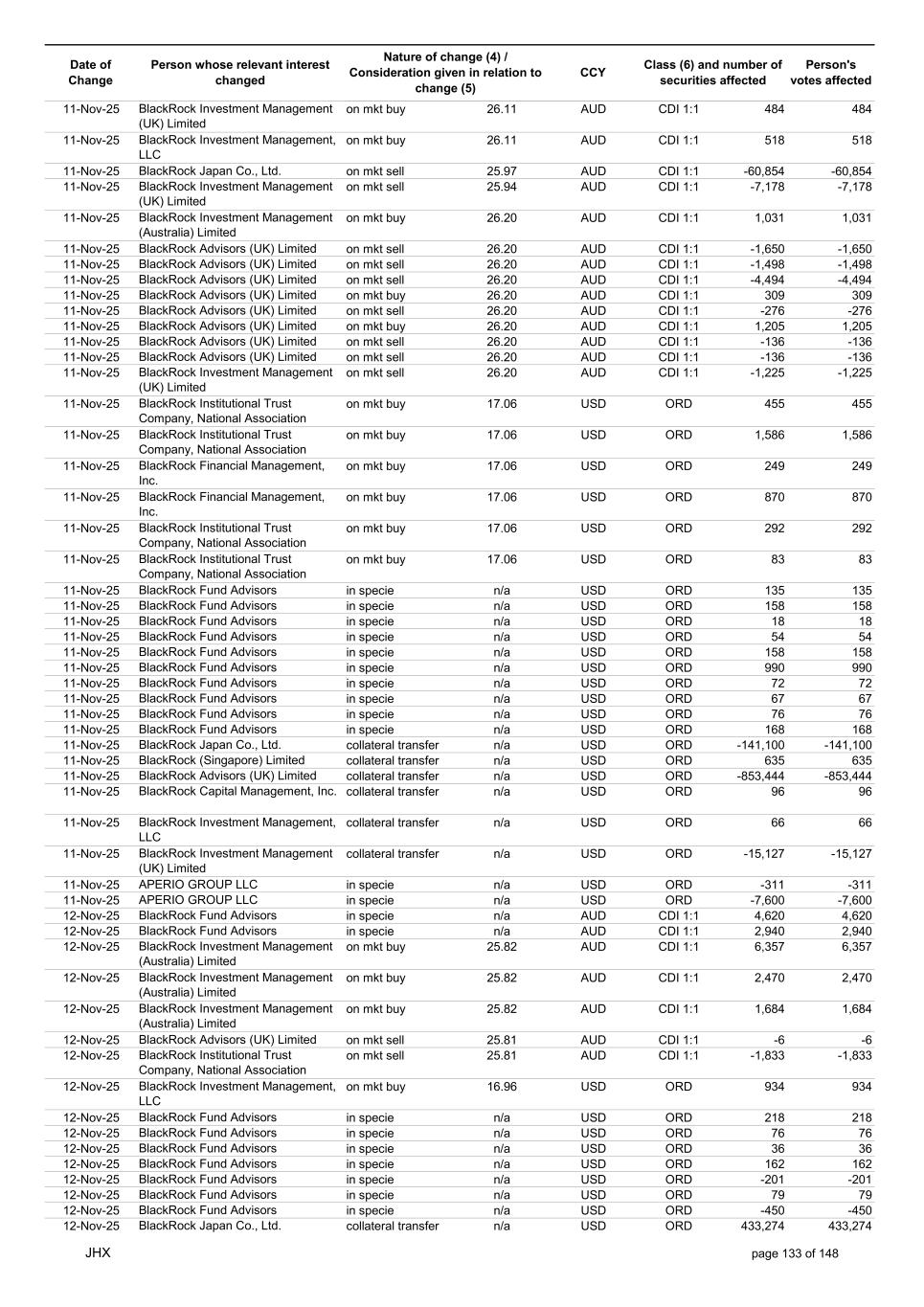 | Date of Change | Person whose relevant interest changed | Nature of change (4) / Consideration given in relation to change (5) | | CCY | Class (6) and number of securities affected | | Person's votes affected |
|---|---|---|---|---|---|---|---|
| 11-Nov-25 | BlackRock Investment Management (UK) Limited | on mkt buy | 26.11 | AUD | CDI 1:1 | 484 | 484 |
| 11-Nov-25 | BlackRock Investment Management, LLC | on mkt buy | 26.11 | AUD | CDI 1:1 | 518 | 518 |
| 11-Nov-25 | BlackRock Japan Co., Ltd. | on mkt sell | 25.97 | AUD | CDI 1:1 | -60,854 | -60,854 |
| 11-Nov-25 | BlackRock Investment Management (UK) Limited | on mkt sell | 25.94 | AUD | CDI 1:1 | -7,178 | -7,178 |
| 11-Nov-25 | BlackRock Investment Management (Australia) Limited | on mkt buy | 26.20 | AUD | CDI 1:1 | 1,031 | 1,031 |
| 11-Nov-25 | BlackRock Advisors (UK) Limited | on mkt sell | 26.20 | AUD | CDI 1:1 | -1,650 | -1,650 |
| 11-Nov-25 | BlackRock Advisors (UK) Limited | on mkt sell | 26.20 | AUD | CDI 1:1 | -1,498 | -1,498 |
| 11-Nov-25 | BlackRock Advisors (UK) Limited | on mkt sell | 26.20 | AUD | CDI 1:1 | -4,494 | -4,494 |
| 11-Nov-25 | BlackRock Advisors (UK) Limited | on mkt buy | 26.20 | AUD | CDI 1:1 | 309 | 309 |
| 11-Nov-25 | BlackRock Advisors (UK) Limited | on mkt sell | 26.20 | AUD | CDI 1:1 | -276 | -276 |
| 11-Nov-25 | BlackRock Advisors (UK) Limited | on mkt buy | 26.20 | AUD | CDI 1:1 | 1,205 | 1,205 |
| 11-Nov-25 | BlackRock Advisors (UK) Limited | on mkt sell | 26.20 | AUD | CDI 1:1 | -136 | -136 |
| 11-Nov-25 | BlackRock Advisors (UK) Limited | on mkt sell | 26.20 | AUD | CDI 1:1 | -136 | -136 |
| 11-Nov-25 | BlackRock Investment Management (UK) Limited | on mkt sell | 26.20 | AUD | CDI 1:1 | -1,225 | -1,225 |
| 11-Nov-25 | BlackRock Institutional Trust Company, National Association | on mkt buy | 17.06 | USD | ORD | 455 | 455 |
| 11-Nov-25 | BlackRock Institutional Trust Company, National Association | on mkt buy | 17.06 | USD | ORD | 1,586 | 1,586 |
| 11-Nov-25 | BlackRock Financial Management, Inc. | on mkt buy | 17.06 | USD | ORD | 249 | 249 |
| 11-Nov-25 | BlackRock Financial Management, Inc. | on mkt buy | 17.06 | USD | ORD | 870 | 870 |
| 11-Nov-25 | BlackRock Institutional Trust Company, National Association | on mkt buy | 17.06 | USD | ORD | 292 | 292 |
| 11-Nov-25 | BlackRock Institutional Trust Company, National Association | on mkt buy | 17.06 | USD | ORD | 83 | 83 |
| 11-Nov-25 | BlackRock Fund Advisors | in specie | n/a | USD | ORD | 135 | 135 |
| 11-Nov-25 | BlackRock Fund Advisors | in specie | n/a | USD | ORD | 158 | 158 |
| 11-Nov-25 | BlackRock Fund Advisors | in specie | n/a | USD | ORD | 18 | 18 |
| 11-Nov-25 | BlackRock Fund Advisors | in specie | n/a | USD | ORD | 54 | 54 |
| 11-Nov-25 | BlackRock Fund Advisors | in specie | n/a | USD | ORD | 158 | 158 |
| 11-Nov-25 | BlackRock Fund Advisors | in specie | n/a | USD | ORD | 990 | 990 |
| 11-Nov-25 | BlackRock Fund Advisors | in specie | n/a | USD | ORD | 72 | 72 |
| 11-Nov-25 | BlackRock Fund Advisors | in specie | n/a | USD | ORD | 67 | 67 |
| 11-Nov-25 | BlackRock Fund Advisors | in specie | n/a | USD | ORD | 76 | 76 |
| 11-Nov-25 | BlackRock Fund Advisors | in specie | n/a | USD | ORD | 168 | 168 |
| 11-Nov-25 | BlackRock Japan Co., Ltd. | collateral transfer | n/a | USD | ORD | -141,100 | -141,100 |
| 11-Nov-25 | BlackRock (Singapore) Limited | collateral transfer | n/a | USD | ORD | 635 | 635 |
| 11-Nov-25 | BlackRock Advisors (UK) Limited | collateral transfer | n/a | USD | ORD | -853,444 | -853,444 |
| 11-Nov-25 | BlackRock Capital Management, Inc. | collateral transfer | n/a | USD | ORD | 96 | 96 |
| 11-Nov-25 | BlackRock Investment Management, LLC | collateral transfer | n/a | USD | ORD | 66 | 66 |
| 11-Nov-25 | BlackRock Investment Management (UK) Limited | collateral transfer | n/a | USD | ORD | -15,127 | -15,127 |
| 11-Nov-25 | APERIO GROUP LLC | in specie | n/a | USD | ORD | -311 | -311 |
| 11-Nov-25 | APERIO GROUP LLC | in specie | n/a | USD | ORD | -7,600 | -7,600 |
| 12-Nov-25 | BlackRock Fund Advisors | in specie | n/a | AUD | CDI 1:1 | 4,620 | 4,620 |
| 12-Nov-25 | BlackRock Fund Advisors | in specie | n/a | AUD | CDI 1:1 | 2,940 | 2,940 |
| 12-Nov-25 | BlackRock Investment Management (Australia) Limited | on mkt buy | 25.82 | AUD | CDI 1:1 | 6,357 | 6,357 |
| 12-Nov-25 | BlackRock Investment Management (Australia) Limited | on mkt buy | 25.82 | AUD | CDI 1:1 | 2,470 | 2,470 |
| 12-Nov-25 | BlackRock Investment Management (Australia) Limited | on mkt buy | 25.82 | AUD | CDI 1:1 | 1,684 | 1,684 |
| 12-Nov-25 | BlackRock Advisors (UK) Limited | on mkt sell | 25.81 | AUD | CDI 1:1 | -6 | -6 |
| 12-Nov-25 | BlackRock Institutional Trust Company, National Association | on mkt sell | 25.81 | AUD | CDI 1:1 | -1,833 | -1,833 |
| 12-Nov-25 | BlackRock Investment Management, LLC | on mkt buy | 16.96 | USD | ORD | 934 | 934 |
| 12-Nov-25 | BlackRock Fund Advisors | in specie | n/a | USD | ORD | 218 | 218 |
| 12-Nov-25 | BlackRock Fund Advisors | in specie | n/a | USD | ORD | 76 | 76 |
| 12-Nov-25 | BlackRock Fund Advisors | in specie | n/a | USD | ORD | 36 | 36 |
| 12-Nov-25 | BlackRock Fund Advisors | in specie | n/a | USD | ORD | 162 | 162 |
| 12-Nov-25 | BlackRock Fund Advisors | in specie | n/a | USD | ORD | -201 | -201 |
| 12-Nov-25 | BlackRock Fund Advisors | in specie | n/a | USD | ORD | 79 | 79 |
| 12-Nov-25 | BlackRock Fund Advisors | in specie | n/a | USD | ORD | -450 | -450 |
| 12-Nov-25 | BlackRock Japan Co., Ltd. | collateral transfer | n/a | USD | ORD | 433,274 | 433,274 |

JHX

page 133 of 148